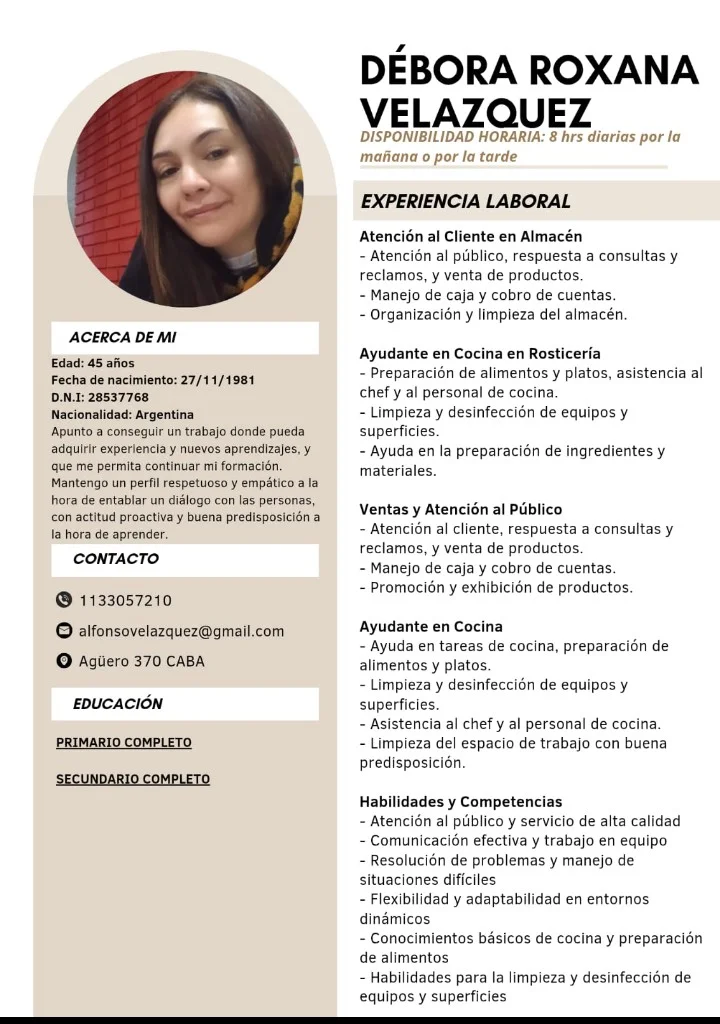 ACERCA DE MI

Edad: 45 años
Fecha de nacimiento: 27/11/1981
D.N.I: 28537768
Nacionalidad: Argentina

Apunto a conseguir un trabajo donde pueda adquirir experiencia y nuevos aprendizajes, y que me permita continuar mi formación. Mantengo un perfil respetuoso y empático a la hora de entablar un diálogo con las personas, con actitud proactiva y buena predisposición a la hora de aprender.

CONTACTO

1133057210
alfonsovelazquez@gmail.com
Agüero 370 CABA

EDUCACIÓN

PRIMARIO COMPLETO

SECUNDARIO COMPLETO

DÉBORA ROXANA VELAZQUEZ

DISPONIBILIDAD HORARIA: 8 hrs diarias por la mañana o por la tarde

EXPERIENCIA LABORAL

Atención al Cliente en Almacén
- Atención al público, respuesta a consultas y reclamos, y venta de productos.
- Manejo de caja y cobro de cuentas.
- Organización y limpieza del almacén.

Ayudante en Cocina en Rosticería
- Preparación de alimentos y platos, asistencia al chef y al personal de cocina.
- Limpieza y desinfección de equipos y superficies.
- Ayuda en la preparación de ingredientes y materiales.

Ventas y Atención al Público
- Atención al cliente, respuesta a consultas y reclamos, y venta de productos.
- Manejo de caja y cobro de cuentas.
- Promoción y exhibición de productos.

Ayudante en Cocina
- Ayuda en tareas de cocina, preparación de alimentos y platos.
- Limpieza y desinfección de equipos y superficies.
- Asistencia al chef y al personal de cocina.
- Limpieza del espacio de trabajo con buena predisposición.

Habilidades y Competencias
- Atención al público y servicio de alta calidad
- Comunicación efectiva y trabajo en equipo
- Resolución de problemas y manejo de situaciones difíciles
- Flexibilidad y adaptabilidad en entornos dinámicos
- Conocimientos básicos de cocina y preparación de alimentos
- Habilidades para la limpieza y desinfección de equipos y superficies